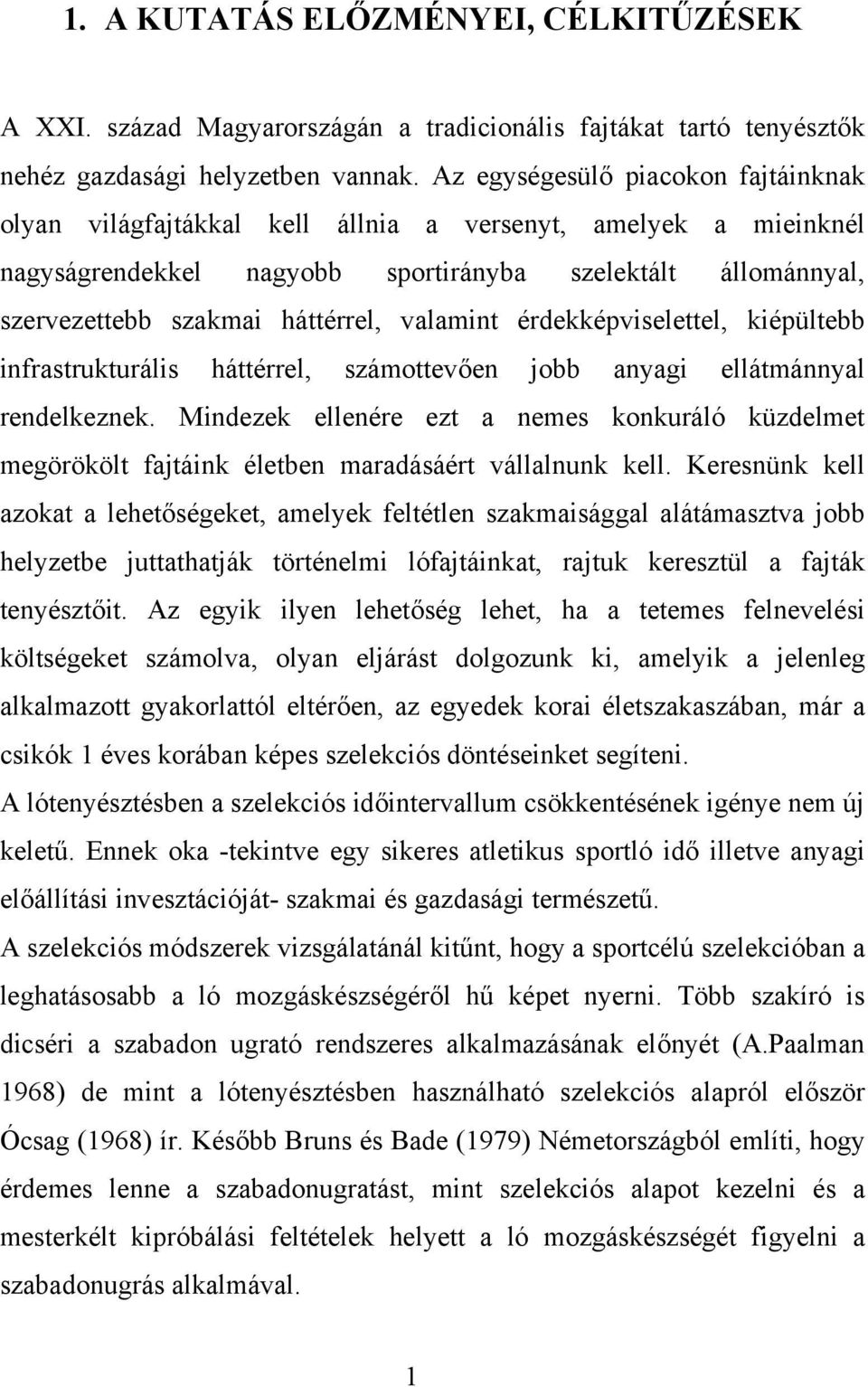 1. A KUTATÁS ELŐZMÉNYEI, CÉLKITŰZÉSEK

A XXI. század Magyarországán a tradicionális fajtákat tartó tenyésztők nehéz gazdasági helyzetben vannak. Az egységesülő piacokon fajtáinknak olyan világfajtákkal kell állnia a versenyt, amelyek a mieinknél nagyságrendekkel nagyobb sportirányba szelektált állománnyal, szervezettebb szakmai háttérrel, valamint érdekképviselettel, kiépültebb infrastrukturális háttérrel, számottevően jobb anyagi ellátmánnyal rendelkeznek. Mindezek ellenére ezt a nemes konkuráló küzdelmet megörökölt fajtáink életben maradásáért vállalnunk kell. Keresnünk kell azokat a lehetőségeket, amelyek feltétlen szakmaisággal alátámasztva jobb helyzetbe juttathatják történelmi lófajtáinkat, rajtuk keresztül a fajták tenyésztőit. Az egyik ilyen lehetőség lehet, ha a tetemes felnevelési költségeket számolva, olyan eljárást dolgozunk ki, amelyik a jelenleg alkalmazott gyakorlattól eltérően, az egyedek korai életszakaszában, már a csikók 1 éves korában képes szelekciós döntéseinket segíteni.
A lótenyésztésben a szelekciós időintervallum csökkentésének igénye nem új keletű. Ennek oka -tekintve egy sikeres atletikus sportló idő illetve anyagi előállítási invesztációját- szakmai és gazdasági természetű.
A szelekciós módszerek vizsgálatánál kitűnt, hogy a sportcélú szelekcióban a leghatásosabb a ló mozgáskészségéről hű képet nyerni. Több szakíró is dicséri a szabadon ugrató rendszeres alkalmazásának előnyét (A.Paalman 1968) de mint a lótenyésztésben használható szelekciós alapról először Ócsag (1968) ír. Később Bruns és Bade (1979) Németországból említi, hogy érdemes lenne a szabadonugratást, mint szelekciós alapot kezelni és a mesterkélt kipróbálási feltételek helyett a ló mozgáskészségét figyelni a szabadonugrás alkalmával.

1